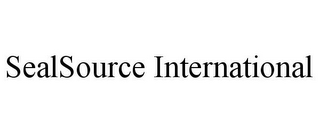 SealSource International